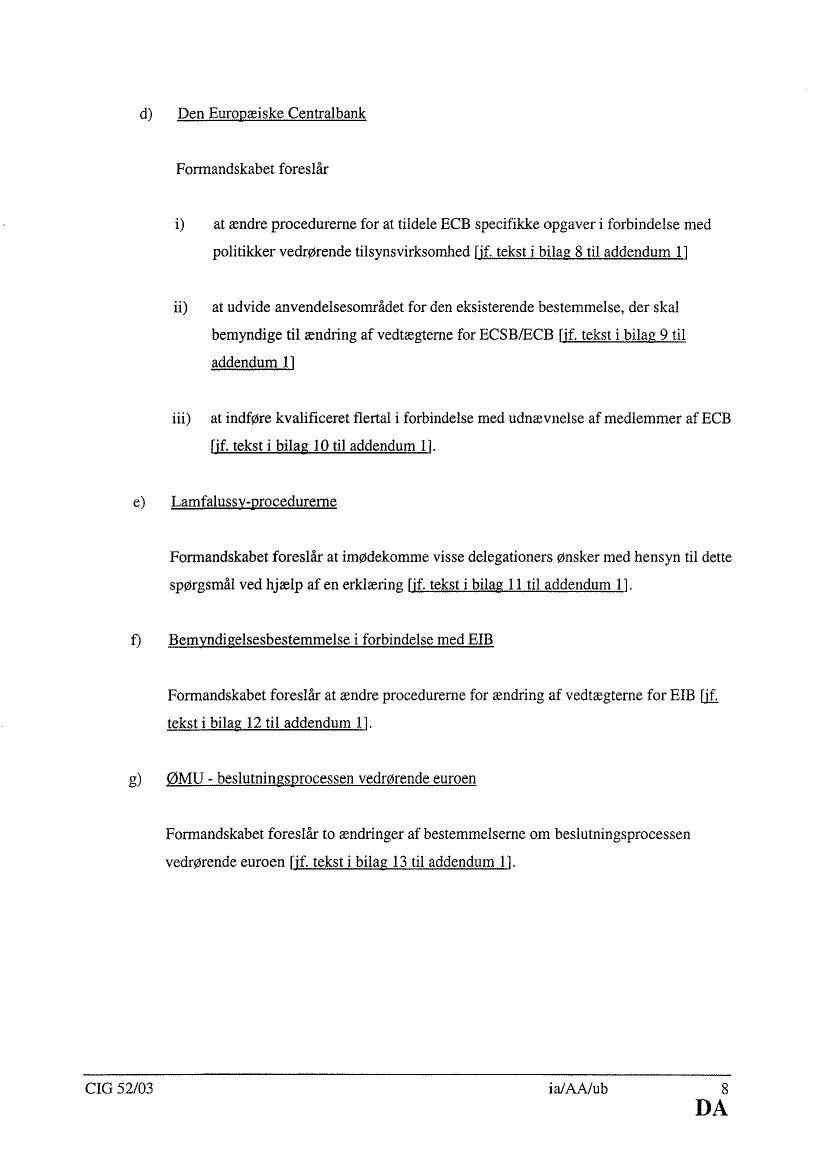 d) Den Europæiske Centralbank

Formandskabet foreslår

i) at ændre procedurerne for at tildele ECB specifikke opgaver i forbindelse med politikker vedrørende tilsynsvirksomhed [jf. tekst i bilag 8 til addendum 1]

ii) at udvide anvendelsesområdet for den eksisterende bestemmelse, der skal bemyndige til ændring af vedtægterne for ECSB/ECB [jf. tekst i bilag 9 til addendum 1]

iii) at indføre kvalificeret flertal i forbindelse med udnævnelse af medlemmer af ECB [jf. tekst i bilag 10 til addendum 1].

e) Lamfalussy-procedurerne

Formandskabet foreslår at imødekomme visse delegationers ønsker med hensyn til dette spørgsmål ved hjælp af en erklæring [jf. tekst i bilag 11 til addendum 1].

f) Bemyndigelsesbestemmelse i forbindelse med EIB

Formandskabet foreslår at ændre procedurerne for ændring af vedtægterne for EIB [jf. tekst i bilag 12 til addendum 1].

g) ØMU - beslutningsprocessen vedrørende euroen

Formandskabet foreslår to ændringer af bestemmelserne om beslutningsprocessen vedrørende euroen [jf. tekst i bilag 13 til addendum 1].

CIG 52/03 ia/AA/ub 8
DA